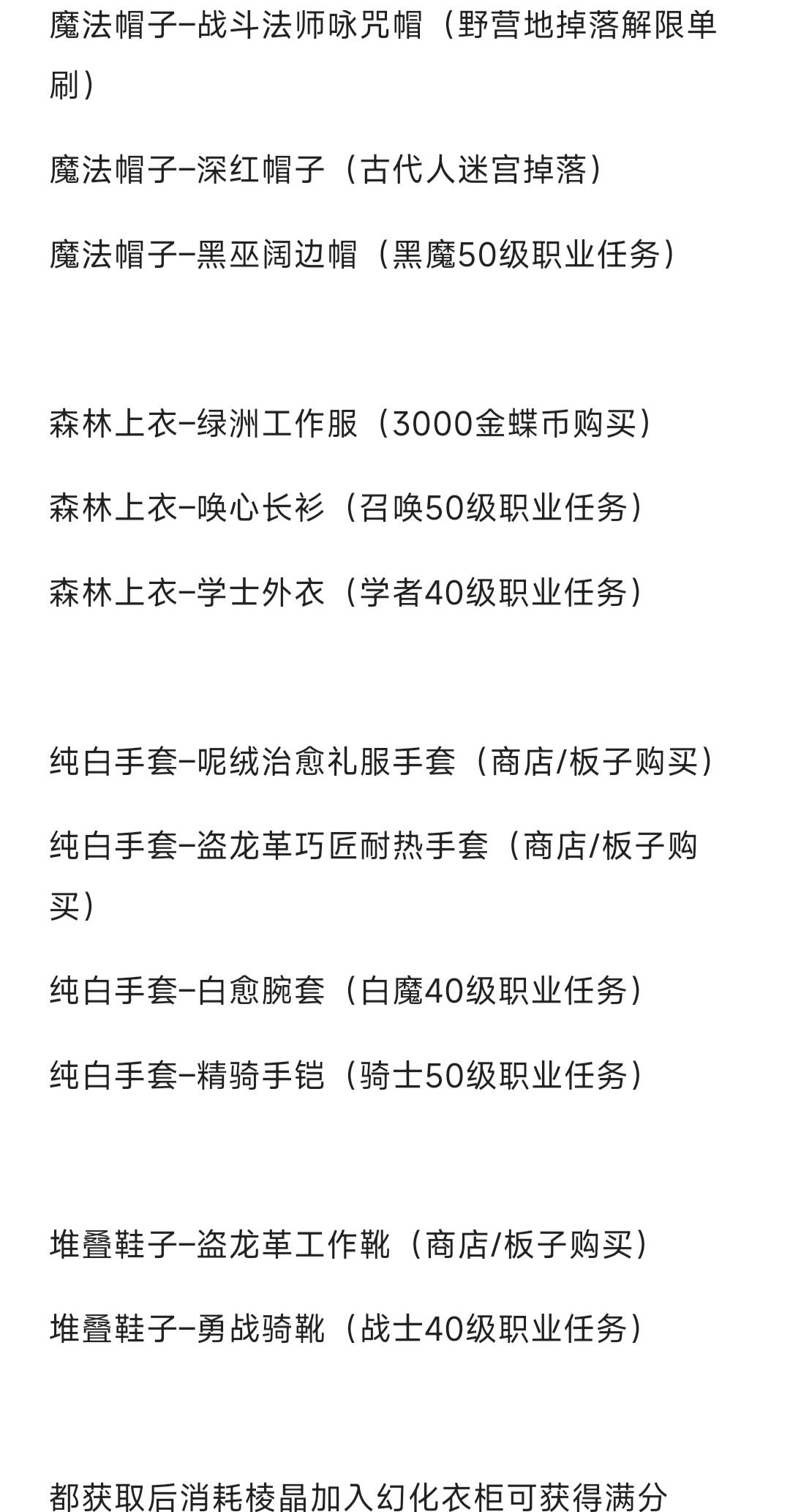 魔法帽子–战斗法师咏咒帽（野营地掉落解限单刷）

魔法帽子–深红帽子（古代人迷宫掉落）

魔法帽子–黑巫阔边帽（黑魔50级职业任务）

森林上衣–绿洲工作服（3000金蝶币购买）

森林上衣–唤心长衫（召唤50级职业任务）

森林上衣–学士外衣（学者40级职业任务）

纯白手套–呢绒治愈礼服手套（商店/板子购买）

纯白手套–盗龙革巧匠耐热手套（商店/板子购买）

纯白手套–白愈腕套（白魔40级职业任务）

纯白手套–精骑手铠（骑士50级职业任务）

堆叠鞋子–盗龙革工作靴（商店/板子购买）

堆叠鞋子–勇战骑靴（战士40级职业任务）

都获取后消耗棱晶加入幻化衣柜可获得满分